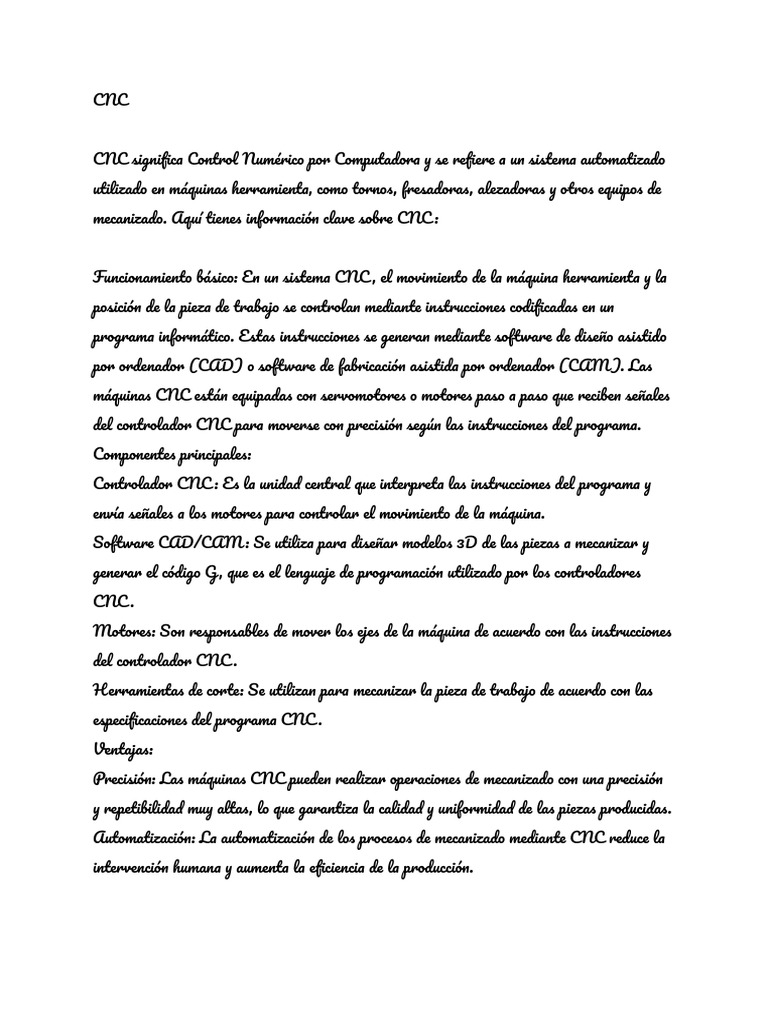 CNC

CNC significa Control Numérico por Computadora y se refiere a un sistema automatizado utilizado en máquinas herramienta, como tornos, fresadoras, alezadoras y otros equipos de mecanizado. Aquí tienes información clave sobre CNC:

Funcionamiento básico: En un sistema CNC, el movimiento de la máquina herramienta y la posición de la pieza de trabajo se controlan mediante instrucciones codificadas en un programa informático. Estas instrucciones se generan mediante software de diseño asistido por ordenador (CAD) o software de fabricación asistida por ordenador (CAM). Las máquinas CNC están equipadas con servomotores o motores paso a paso que reciben señales del controlador CNC para moverse con precisión según las instrucciones del programa.
Componentes principales:
Controlador CNC: Es la unidad central que interpreta las instrucciones del programa y envía señales a los motores para controlar el movimiento de la máquina.
Software CAD/CAM: Se utiliza para diseñar modelos 3D de las piezas a mecanizar y generar el código G, que es el lenguaje de programación utilizado por los controladores CNC.
Motores: Son responsables de mover los ejes de la máquina de acuerdo con las instrucciones del controlador CNC.
Herramientas de corte: Se utilizan para mecanizar la pieza de trabajo de acuerdo con las especificaciones del programa CNC.
Ventajas:
Precisión: Las máquinas CNC pueden realizar operaciones de mecanizado con una precisión y repetibilidad muy altas, lo que garantiza la calidad y uniformidad de las piezas producidas.
Automatización: La automatización de los procesos de mecanizado mediante CNC reduce la intervención humana y aumenta la eficiencia de la producción.